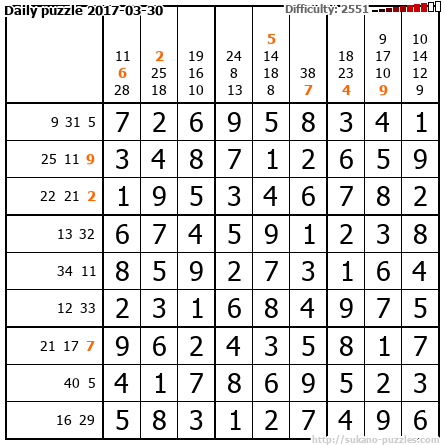 Daily puzzle 2017-03-30

Difficulty: 2551

|  | 11 6 28 | 2 25 18 | 19 16 10 | 24 8 13 | 5 14 18 8 | 38 7 | 18 23 4 | 9 17 10 9 | 10 14 12 9 |
|---|---|---|---|---|---|---|---|---|---|
| 9 31 5 | 7 | 2 | 6 | 9 | 5 | 8 | 3 | 4 | 1 |
| 25 11 9 | 3 | 4 | 8 | 7 | 1 | 2 | 6 | 5 | 9 |
| 22 21 2 | 1 | 9 | 5 | 3 | 4 | 6 | 7 | 8 | 2 |
| 13 32 | 6 | 7 | 4 | 5 | 9 | 1 | 2 | 3 | 8 |
| 34 11 | 8 | 5 | 9 | 2 | 7 | 3 | 1 | 6 | 4 |
| 12 33 | 2 | 3 | 1 | 6 | 8 | 4 | 9 | 7 | 5 |
| 21 17 7 | 9 | 6 | 2 | 4 | 3 | 5 | 8 | 1 | 7 |
| 40 5 | 4 | 1 | 7 | 8 | 6 | 9 | 5 | 2 | 3 |
| 16 29 | 5 | 8 | 3 | 1 | 2 | 7 | 4 | 9 | 6 |

http://sukano-puzzles.com